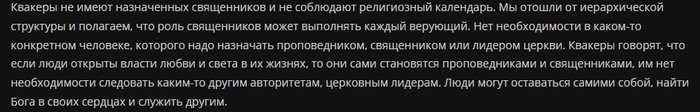 Квакеры не имеют назначенных священников и не соблюдают религиозный календарь. Мы отошли от иерархической структуры и полагаем, что роль священников может выполнять каждый верующий. Нет необходимости в каком-то конкретном человеке, которого надо назначать проповедником, священником или лидером церкви. Квакеры говорят, что если люди открыты власти любви и света в их жизнях, то они сами становятся проповедниками и священниками, им нет необходимости следовать каким-то другим авторитетам, церковным лидерам. Люди могут оставаться самими собой, найти Бога в своих сердцах и служить другим.